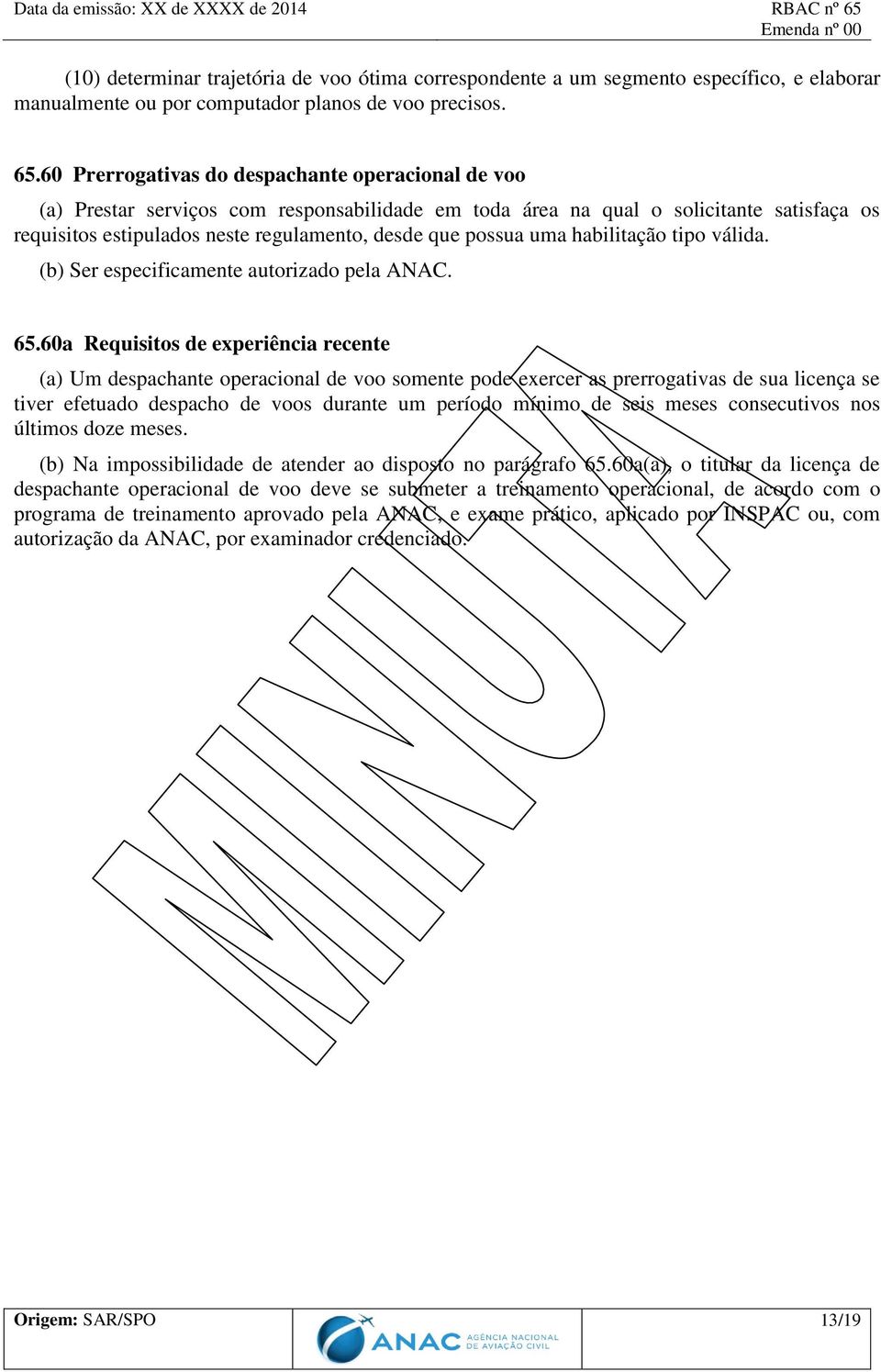 Data da emissão: XX de XXXX de 2014

RBAC nº 65
Emenda nº 00

(10) determinar trajetória de voo ótima correspondente a um segmento específico, e elaborar manualmente ou por computador planos de voo precisos.

65.60 Prerrogativas do despachante operacional de voo

(a) Prestar serviços com responsabilidade em toda área na qual o solicitante satisfaça os requisitos estipulados neste regulamento, desde que possua uma habilitação tipo válida.

(b) Ser especificamente autorizado pela ANAC.

65.60a Requisitos de experiência recente

(a) Um despachante operacional de voo somente pode exercer as prerrogativas de sua licença se tiver efetuado despacho de voos durante um período mínimo de seis meses consecutivos nos últimos doze meses.

(b) Na impossibilidade de atender ao disposto no parágrafo 65.60a(a), o titular da licença de despachante operacional de voo deve se submeter a treinamento operacional, de acordo com o programa de treinamento aprovado pela ANAC, e exame prático, aplicado por INSPAC ou, com autorização da ANAC, por examinador credenciado.

MINUTA

Origem: SAR/SPO

ANAC AGÊNCIA NACIONAL DE AVIAÇÃO CIVIL

13/19